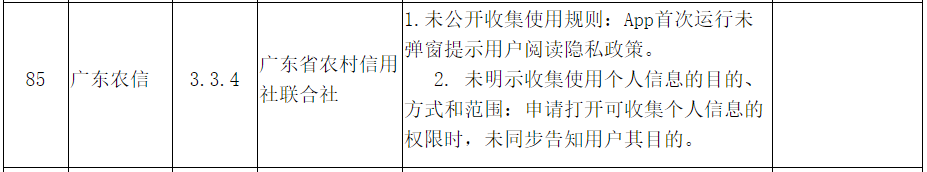 | 85 | 广东农信 | 3.3.4 | 广东省农村信用社联合社 | 1. 未公开收集使用规则：App首次运行未弹窗提示用户阅读隐私政策。 2. 未明示收集使用个人信息的目的、方式和范围：申请打开可收集个人信息的权限时，未同步告知用户其目的。 |  |